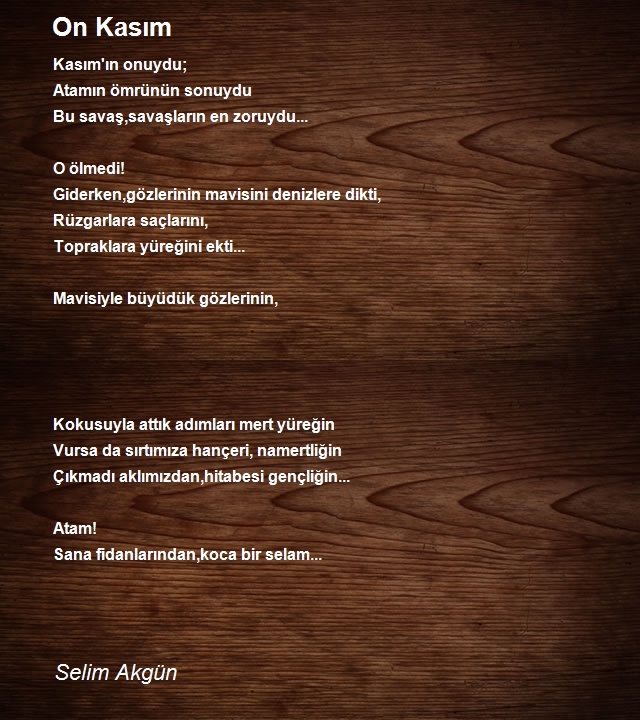 On Kasım

Kasım'ın onuydu;
Atamın ömrünün sonuydu
Bu savaş,savaşların en zoruydu...

O ölmedi!
Giderken,gözlerinin mavisini denizlere dikti,
Rüzgarlara saçlarını,
Topraklara yüreğini ekti...

Mavisiyle büyüdük gözlerinin,

Kokusuyla attık adımları mert yüreğin
Vursa da sırtımıza hançeri, namertliğin
Çıkmadı aklımızdan,hitabesi gençliğin...

Atam!
Sana fidanlarından,koca bir selam...

Selim Akgün